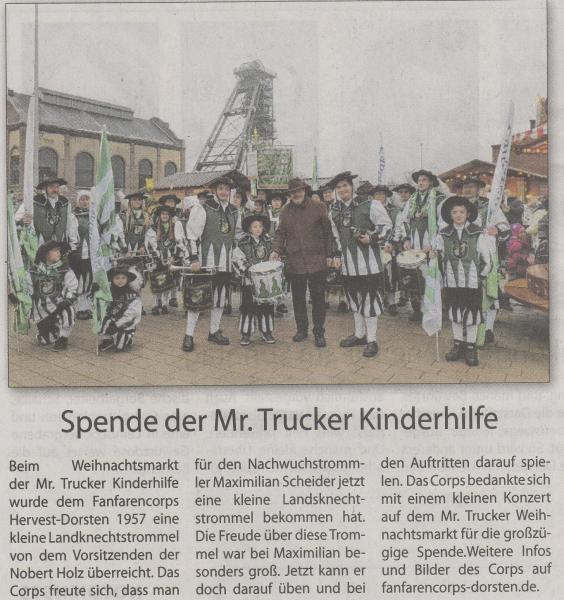 Spende der Mr. Trucker Kinderhilfe

Beim Weihnachtsmarkt der Mr. Trucker Kinderhilfe wurde dem Fanfarencorps Hervest-Dorsten 1957 eine kleine Landknechtstrommel von dem Vorsitzenden der Nobert Holz überreicht. Das Corps freute sich, dass man für den Nachwuchstrommler Maximilian Scheider jetzt eine kleine Landsknechtstrommel bekommen hat. Die Freude über diese Trommel war bei Maximilian besonders groß. Jetzt kann er doch darauf üben und bei den Auftritten darauf spielen. Das Corps bedankte sich mit einem kleinen Konzert auf dem Mr. Trucker Weihnachtsmarkt für die großzügige Spende.Weitere Infos und Bilder des Corps auf fanfarencorps-dorsten.de.